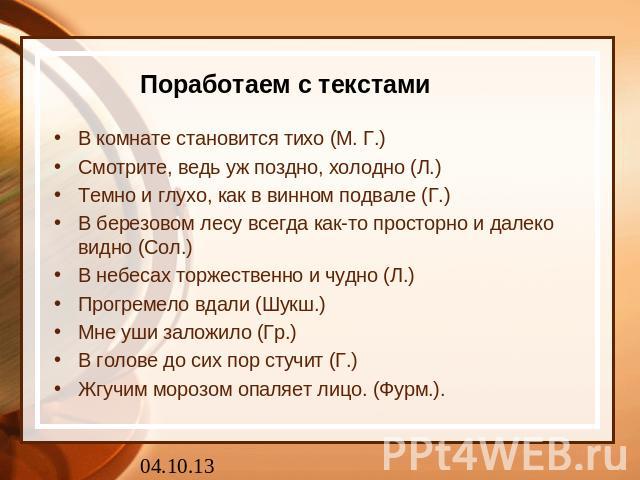 Поработаем с текстами

• В комнате становится тихо (М. Г.)
• Смотрите, ведь уж поздно, холодно (Л.)
• Темно и глухо, как в винном подвале (Г.)
• В березовом лесу всегда как-то просторно и далеко видно (Сол.)
• В небесах торжественно и чудно (Л.)
• Прогремело вдали (Шукш.)
• Мне уши заложило (Гр.)
• В голове до сих пор стучит (Г.)
• Жгучим морозом опаляет лицо. (Фурм.).

04.10.13

PPt4WEB.ru